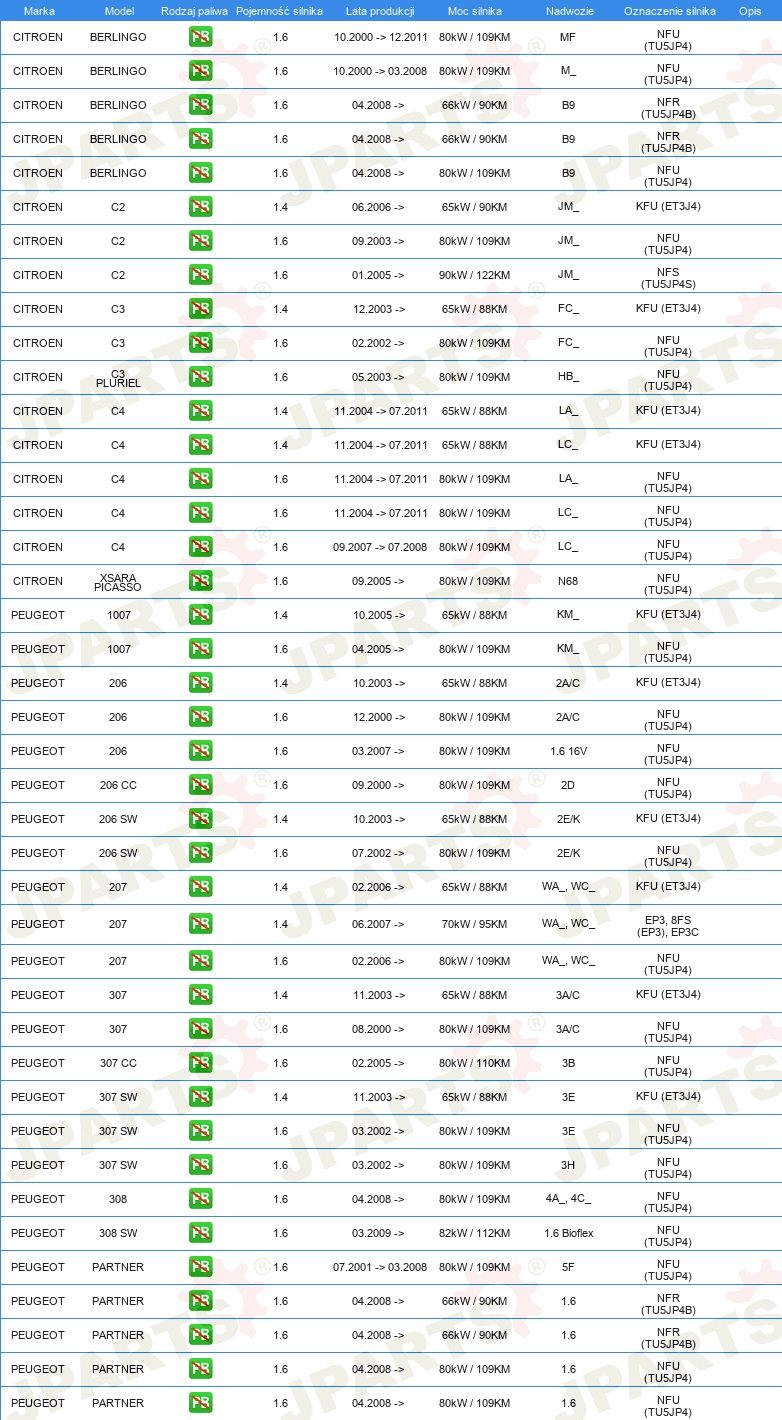 | Marka | Model | Rodzaj paliwa | Pojemność silnika | Lata produkcji | Moc silnika | Nadwozie | Oznaczenie silnika | Opis |
|---|---|---|---|---|---|---|---|---|
| CITROEN | BERLINGO | PB | 1.6 | 10.2000 -> 12.2011 | 80kW / 109KM | MF | NFU (TU5JP4) | |
| CITROEN | BERLINGO | PB | 1.6 | 10.2000 -> 03.2008 | 80kW / 109KM | M_ | NFU (TU5JP4) | |
| CITROEN | BERLINGO | PB | 1.6 | 04.2008 -> | 66kW / 90KM | B9 | NFR (TU5JP4B) | |
| CITROEN | BERLINGO | PB | 1.6 | 04.2008 -> | 66kW / 90KM | B9 | NFR (TU5JP4B) | |
| CITROEN | BERLINGO | PB | 1.6 | 04.2008 -> | 80kW / 109KM | B9 | NFU (TU5JP4) | |
| CITROEN | C2 | PB | 1.4 | 06.2006 -> | 65kW / 90KM | JM_ | KFU (ET3J4) | |
| CITROEN | C2 | PB | 1.6 | 09.2003 -> | 80kW / 109KM | JM_ | NFU (TU5JP4) | |
| CITROEN | C2 | PB | 1.6 | 01.2005 -> | 90kW / 122KM | JM_ | NFS (TU5JP4S) | |
| CITROEN | C3 | PB | 1.4 | 12.2003 -> | 65kW / 88KM | FC_ | KFU (ET3J4) | |
| CITROEN | C3 | PB | 1.6 | 02.2002 -> | 80kW / 109KM | FC_ | NFU (TU5JP4) | |
| CITROEN | C3 PLURIEL | PB | 1.6 | 05.2003 -> | 80kW / 109KM | HB_ | NFU (TU5JP4) | |
| CITROEN | C4 | PB | 1.4 | 11.2004 -> 07.2011 | 65kW / 88KM | LA_ | KFU (ET3J4) | |
| CITROEN | C4 | PB | 1.4 | 11.2004 -> 07.2011 | 65kW / 88KM | LC_ | KFU (ET3J4) | |
| CITROEN | C4 | PB | 1.6 | 11.2004 -> 07.2011 | 80kW / 109KM | LA_ | NFU (TU5JP4) | |
| CITROEN | C4 | PB | 1.6 | 11.2004 -> 07.2011 | 80kW / 109KM | LC_ | NFU (TU5JP4) | |
| CITROEN | C4 | PB | 1.6 | 09.2007 -> 07.2008 | 80kW / 109KM | LC_ | NFU (TU5JP4) | |
| CITROEN | XSARA PICASSO | PB | 1.6 | 09.2005 -> | 80kW / 109KM | N68 | NFU (TU5JP4) | |
| PEUGEOT | 1007 | PB | 1.4 | 10.2005 -> | 65kW / 88KM | KM_ | KFU (ET3J4) | |
| PEUGEOT | 1007 | PB | 1.6 | 04.2005 -> | 80kW / 109KM | KM_ | NFU (TU5JP4) | |
| PEUGEOT | 206 | PB | 1.4 | 10.2003 -> | 65kW / 88KM | 2A/C | KFU (ET3J4) | |
| PEUGEOT | 206 | PB | 1.6 | 12.2000 -> | 80kW / 109KM | 2A/C | NFU (TU5JP4) | |
| PEUGEOT | 206 | PB | 1.6 | 03.2007 -> | 80kW / 109KM | 1.6 16V | NFU (TU5JP4) | |
| PEUGEOT | 206 CC | PB | 1.6 | 09.2000 -> | 80kW / 109KM | 2D | NFU (TU5JP4) | |
| PEUGEOT | 206 SW | PB | 1.4 | 10.2003 -> | 65kW / 88KM | 2E/K | KFU (ET3J4) | |
| PEUGEOT | 206 SW | PB | 1.6 | 07.2002 -> | 80kW / 109KM | 2E/K | NFU (TU5JP4) | |
| PEUGEOT | 207 | PB | 1.4 | 02.2006 -> | 65kW / 88KM | WA_, WC_ | KFU (ET3J4) | |
| PEUGEOT | 207 | PB | 1.4 | 06.2007 -> | 70kW / 95KM | WA_, WC_ | EP3, 8FS (EP3), EP3C | |
| PEUGEOT | 207 | PB | 1.6 | 02.2006 -> | 80kW / 109KM | WA_, WC_ | NFU (TU5JP4) | |
| PEUGEOT | 307 | PB | 1.4 | 11.2003 -> | 65kW / 88KM | 3A/C | KFU (ET3J4) | |
| PEUGEOT | 307 | PB | 1.6 | 08.2000 -> | 80kW / 109KM | 3A/C | NFU (TU5JP4) | |
| PEUGEOT | 307 CC | PB | 1.6 | 02.2005 -> | 80kW / 110KM | 3B | NFU (TU5JP4) | |
| PEUGEOT | 307 SW | PB | 1.4 | 11.2003 -> | 65kW / 88KM | 3E | KFU (ET3J4) | |
| PEUGEOT | 307 SW | PB | 1.6 | 03.2002 -> | 80kW / 109KM | 3E | NFU (TU5JP4) | |
| PEUGEOT | 307 SW | PB | 1.6 | 03.2002 -> | 80kW / 109KM | 3H | NFU (TU5JP4) | |
| PEUGEOT | 308 | PB | 1.6 | 04.2008 -> | 80kW / 109KM | 4A_, 4C_ | NFU (TU5JP4) | |
| PEUGEOT | 308 SW | PB | 1.6 | 03.2009 -> | 82kW / 112KM | 1.6 Bioflex | NFU (TU5JP4) | |
| PEUGEOT | PARTNER | PB | 1.6 | 07.2001 -> 03.2008 | 80kW / 109KM | 5F | NFU (TU5JP4) | |
| PEUGEOT | PARTNER | PB | 1.6 | 04.2008 -> | 66kW / 90KM | 1.6 | NFR (TU5JP4B) | |
| PEUGEOT | PARTNER | PB | 1.6 | 04.2008 -> | 66kW / 90KM | 1.6 | NFR (TU5JP4B) | |
| PEUGEOT | PARTNER | PB | 1.6 | 04.2008 -> | 80kW / 109KM | 1.6 | NFU (TU5JP4) | |
| PEUGEOT | PARTNER | PB | 1.6 | 04.2008 -> | 80kW / 109KM | 1.6 | NFU (TU5JP4) | |

JPARTS®